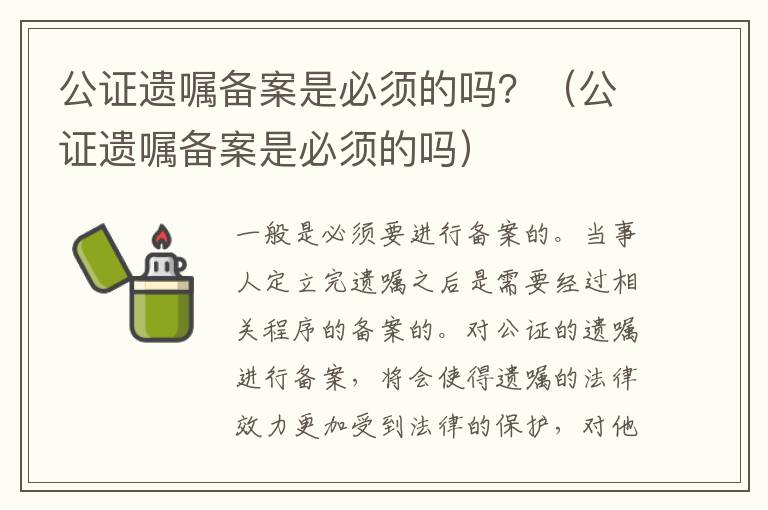 公证遗嘱备案是必须的吗？（公证遗嘱备案是必须的吗）

一般是必须要进行备案的。当事人定立完遗嘱之后是需要经过相关程序的备案的。对公证的遗嘱进行备案，将会使得遗嘱的法律效力更加受到法律的保护，对他